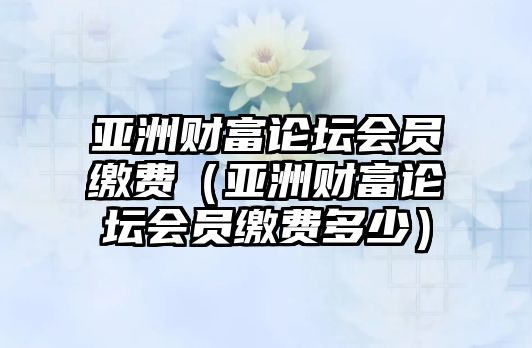 亚洲财富论坛会员缴费（亚洲财富论坛会员缴费多少）